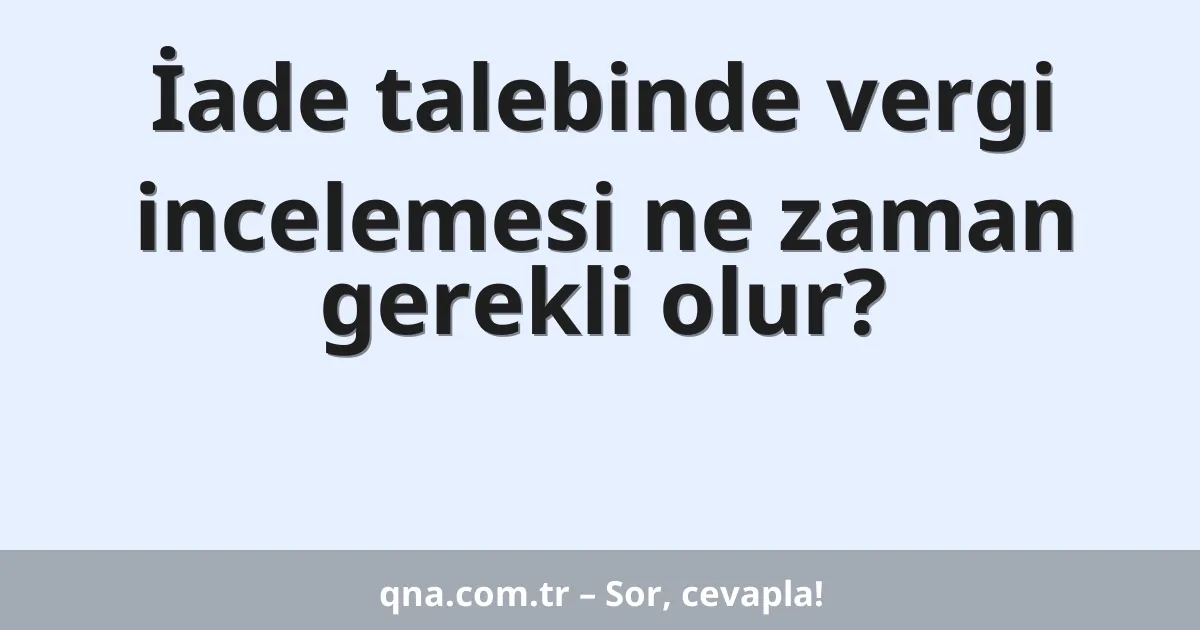 İade talebinde vergi incelemesi ne zaman gerekli olur?

qna.com.tr – Sor, cevapla!